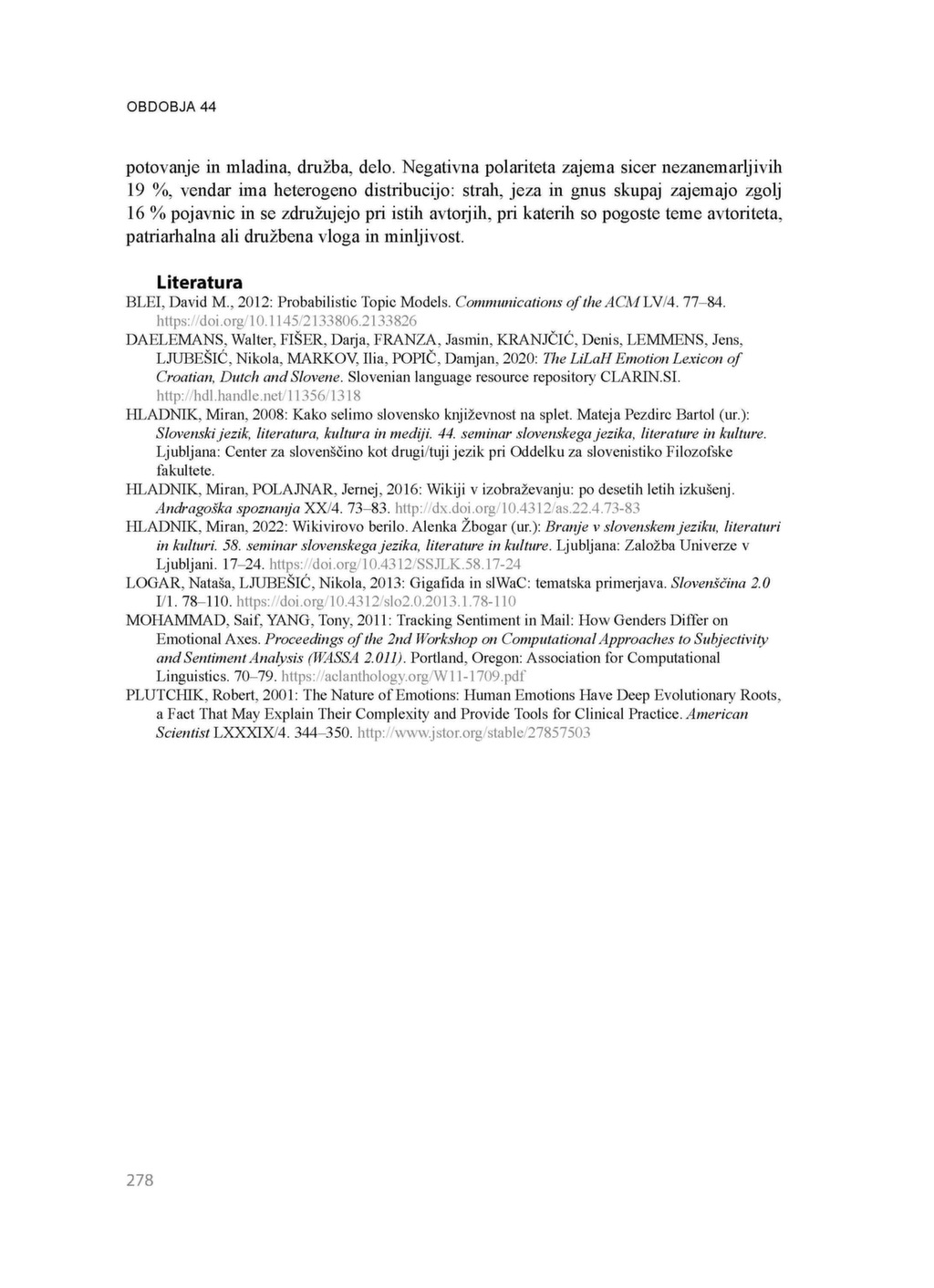 OBDOBJA 44

potovanje in mladina, družba, delo. Negativna polariteta zajema sicer nezanemarljivih 19 %, vendar ima heterogeno distribucijo: strah, jeza in gnus skupaj zajemajo zgolj 16 % pojavnic in se združujejo pri istih avtorjih, pri katerih so pogoste teme avtoriteta, patriarhalna ali družbena vloga in minljivost.

Literatura

BLEI, David M., 2012: Probabilistic Topic Models. Communications of the ACM LV/4. 77–84. https://doi.org/10.1145/2133806.2133826

DAELEMANS, Walter, FIŠER, Darja, FRANZA, Jasmin, KRANJČIĆ, Denis, LEMMENS, Jens, LJUBEŠIĆ, Nikola, MARKOV, Ilia, POPIČ, Damjan, 2020: The LiLaH Emotion Lexicon of Croatian, Dutch and Slovene. Slovenian language resource repository CLARIN.SI. http://hdl.handle.net/11356/1318

HLADNIK, Miran, 2008: Kako selimo slovensko književnost na splet. Mateja Pezdirc Bartol (ur.): Slovenski jezik, literatura, kultura in mediji. 44. seminar slovenskega jezika, literature in kulture. Ljubljana: Center za slovenščino kot drugi/tuji jezik pri Oddelku za slovenistiko Filozofske fakultete.

HLADNIK, Miran, POLAJNAR, Jernej, 2016: Wikiji v izobraževanju: po desetih letih izkušenj. Andragoška spoznanja XX/4. 73–83. http://dx.doi.org/10.4312/as.22.4.73-83

HLADNIK, Miran, 2022: Wikivirovo berilo. Alenka Žbogar (ur.): Branje v slovenskem jeziku, literaturi in kulturi. 58. seminar slovenskega jezika, literature in kulture. Ljubljana: Založba Univerze v Ljubljani. 17–24. https://doi.org/10.4312/SSJLK.58.17-24

LOGAR, Nataša, LJUBEŠIĆ, Nikola, 2013: Gigafida in slWaC: tematska primerjava. Slovenščina 2.0 I/1. 78–110. https://doi.org/10.4312/slo2.0.2013.1.78-110

MOHAMMAD, Saif, YANG, Tony, 2011: Tracking Sentiment in Mail: How Genders Differ on Emotional Axes. Proceedings of the 2nd Workshop on Computational Approaches to Subjectivity and Sentiment Analysis (WASSA 2.011). Portland, Oregon: Association for Computational Linguistics. 70–79. https://aclanthology.org/W11-1709.pdf

PLUTCHIK, Robert, 2001: The Nature of Emotions: Human Emotions Have Deep Evolutionary Roots, a Fact That May Explain Their Complexity and Provide Tools for Clinical Practice. American Scientist LXXXIX/4. 344–350. http://www.jstor.org/stable/27857503

278